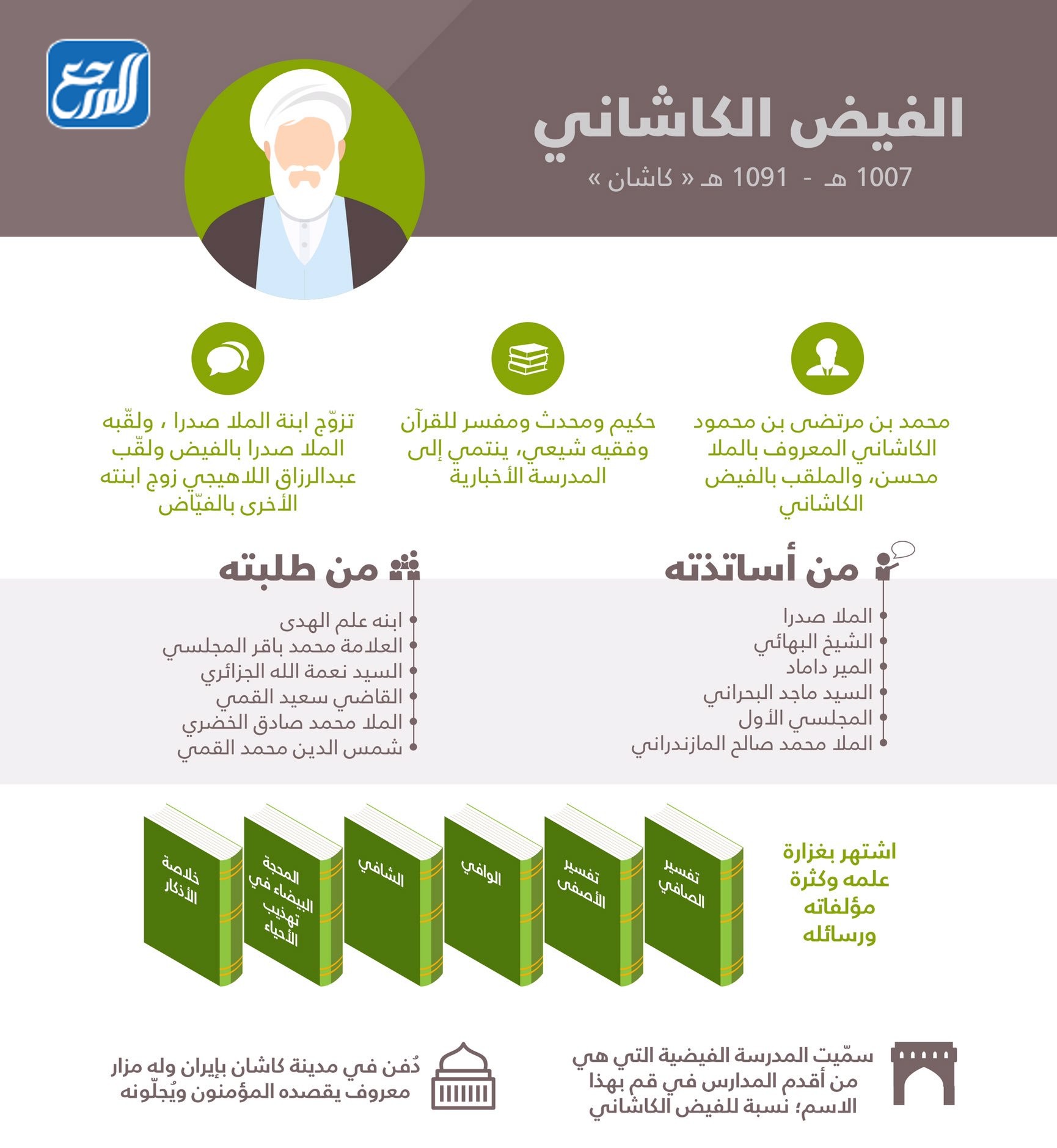 المرجع

الفيض الكاشاني

1007 هـ - 1091 هـ « كاشان »

محمد بن مرتضى بن محمود الكاشاني المعروف بالملا محسن، والملقب بالفيض الكاشاني

حكيم ومحدث ومفسر للقرآن وفقيه شيعي، ينتمي إلى المدرسة الأخبارية

تزوّج ابنة الملا صدرا ، ولقّبه الملا صدرا بالفيض ولقّب عبدالرزاق اللاهيجي زوج ابنته الأخرى بالفيّاض

من أساتذته

الملا صدرا
الشيخ البهائي
المير داماد
السيد ماجد البحراني
المجلسي الأول
الملا محمد صالح المازندراني

من طلبته

ابنه علم الهدى
العلامة محمد باقر المجلسي
السيد نعمة الله الجزائري
القاضي سعيد القمي
الملا محمد صادق الخضري
شمس الدين محمد القمي

اشتهر بغزارة علمه وكثرة مؤلفاته ورسائله

تفسير الصافي

تفسير الأصفى

الوافي

الشافي

المحجة البيضاء في تهذيب الأحياء

خلاصة الأذكار

سمّيت المدرسة الفيضية التي هي من أقدم المدارس في قم بهذا الاسم؛ نسبة للفيض الكاشاني

دُفن في مدينة كاشان بإيران وله مزار معروف يقصده المؤمنون ويُجلّونه